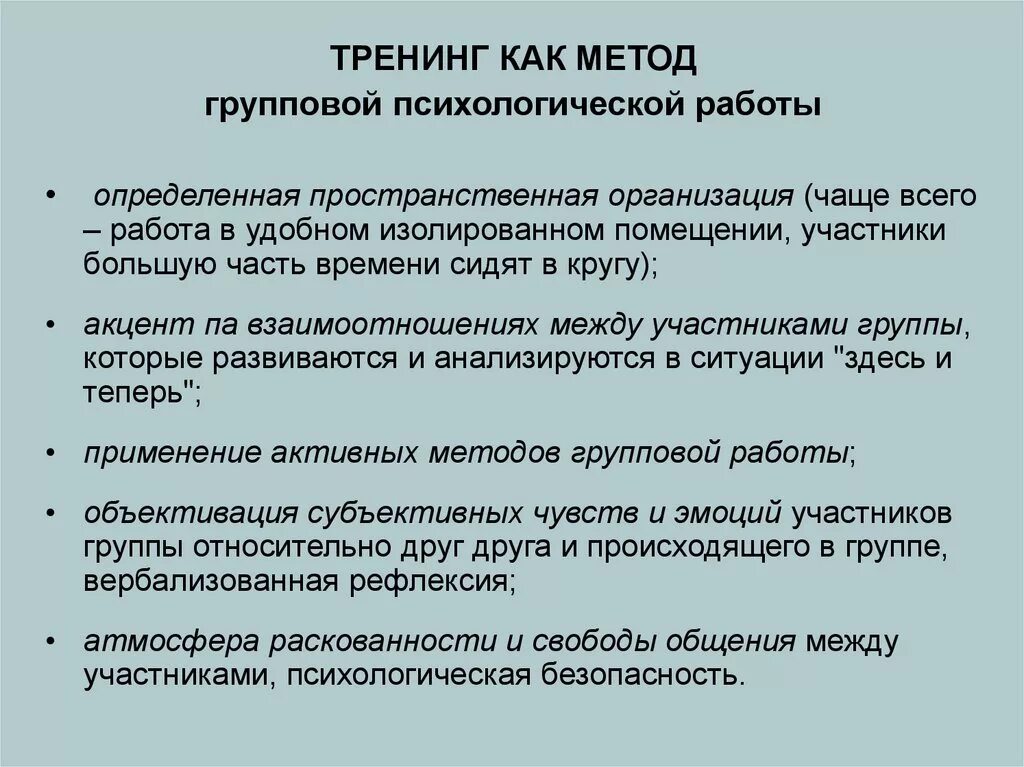 ТРЕНИНГ КАК МЕТОД
групповой психологической работы

• определенная пространственная организация (чаще всего – работа в удобном изолированном помещении, участники большую часть времени сидят в кругу);

• акцент па взаимоотношениях между участниками группы, которые развиваются и анализируются в ситуации "здесь и теперь";

• применение активных методов групповой работы;

• объективация субъективных чувств и эмоций участников группы относительно друг друга и происходящего в группе, вербализованная рефлексия;

• атмосфера раскованности и свободы общения между участниками, психологическая безопасность.